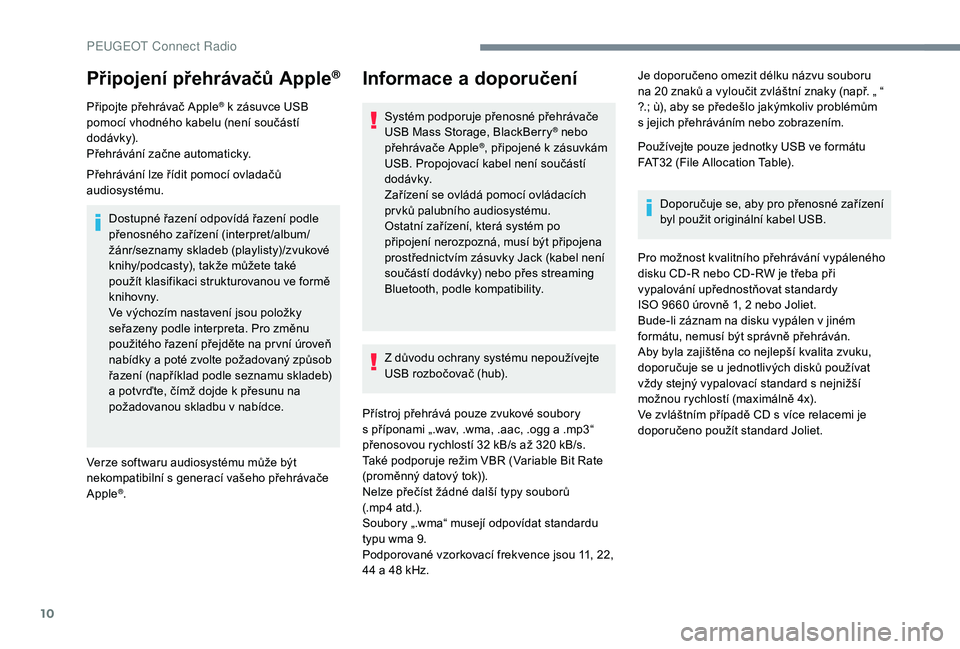 PEUGEOT Connect Radio

Připojení přehrávačů Apple®

Připojte přehrávač Apple® k zásuvce USB pomocí vhodného kabelu (není součástí dodávky).
Přehrávání začne automaticky.

Přehrávání lze řídit pomocí ovladačů audiosystému.

Dostupné řazení odpovídá řazení podle přenosného zařízení (interpret/album/žánr/seznamy skladeb (playlisty)/zvukové knihy/podcasty), takže můžete také použít klasifikaci strukturovanou ve formě knihovny.
Ve výchozím nastavení jsou položky seřazeny podle interpreta. Pro změnu použitého řazení přejděte na první úroveň nabídky a poté zvolte požadovaný způsob řazení (například podle seznamu skladeb) a potvrďte, čímž dojde k přesunu na požadovanou skladbu v nabídce.

Verze softwaru audiosystému může být nekompatibilní s generací vašeho přehrávače Apple®.

Informace a doporučení

Systém podporuje přenosné přehrávače USB Mass Storage, BlackBerry® nebo přehrávače Apple®, připojené k zásuvkám USB. Propojovací kabel není součástí dodávky.
Zařízení se ovládá pomocí ovládacích prvků palubního audiosystému.
Ostatní zařízení, která systém po připojení nerozpozná, musí být připojena prostřednictvím zásuvky Jack (kabel není součástí dodávky) nebo přes streaming Bluetooth, podle kompatibility.

Z důvodu ochrany systému nepoužívejte USB rozbočovač (hub).

Přístroj přehrává pouze zvukové soubory s příponami „.wav, .wma, .aac, .ogg a .mp3“ přenosovou rychlostí 32 kB/s až 320 kB/s.
Také podporuje režim VBR (Variable Bit Rate (proměnný datový tok)).
Nelze přečíst žádné další typy souborů (.mp4 atd.).
Soubory „.wma“ musejí odpovídat standardu typu wma 9.
Podporované vzorkovací frekvence jsou 11, 22, 44 a 48 kHz.

Je doporučeno omezit délku názvu souboru na 20 znaků a vyloučit zvláštní znaky (např. „ “ ?.; ù), aby se předešlo jakýmkoliv problémům s jejich přehráváním nebo zobrazením.

Používejte pouze jednotky USB ve formátu FAT32 (File Allocation Table).

Doporučuje se, aby pro přenosné zařízení byl použit originální kabel USB.

Pro možnost kvalitního přehrávání vypáleného disku CD-R nebo CD-RW je třeba při vypalování upřednostňovat standardy ISO 9660 úrovně 1, 2 nebo Joliet.
Bude-li záznam na disku vypálen v jiném formátu, nemusí být správně přehráván.
Aby byla zajištěna co nejlepší kvalita zvuku, doporučuje se u jednotlivých disků používat vždy stejný vypalovací standard s nejnižší možnou rychlostí (maximálně 4x).
Ve zvláštním případě CD s více relacemi je doporučeno použít standard Joliet.

10

carmanualsonline.info